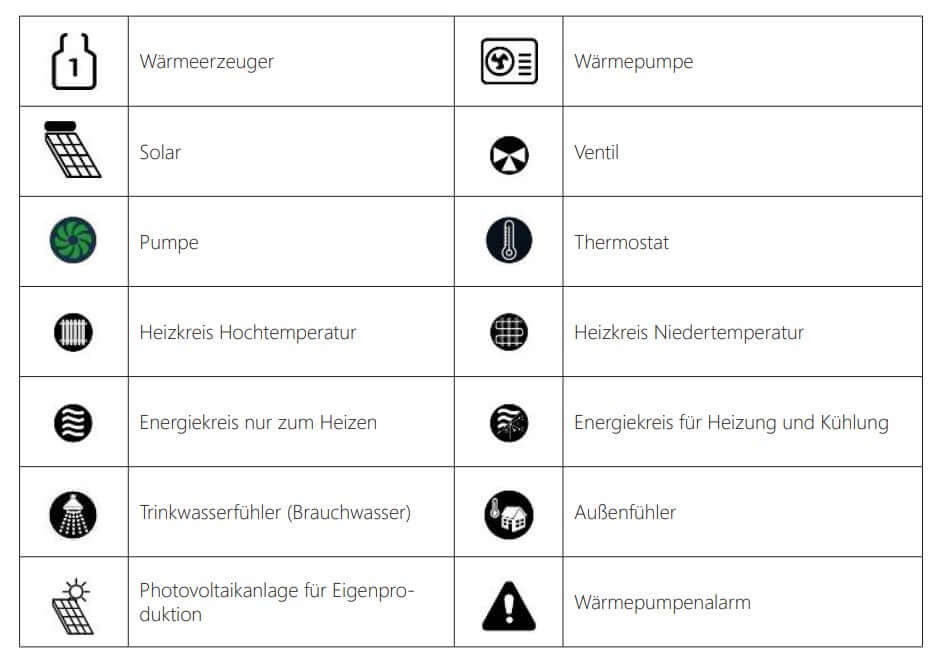 | | | | |
|---|---|---|---|
| 1 | Wärmeerzeuger | | Wärmepumpe |
| | Solar | | Ventil |
| | Pumpe | | Thermostat |
| | Heizkreis Hochtemperatur | | Heizkreis Niedertemperatur |
| | Energiekreis nur zum Heizen | | Energiekreis für Heizung und Kühlung |
| | Trinkwasserfühler (Brauchwasser) | | Außenfühler |
| | Photovoltaikanlage für Eigenproduktion | | Wärmepumpenalarm |